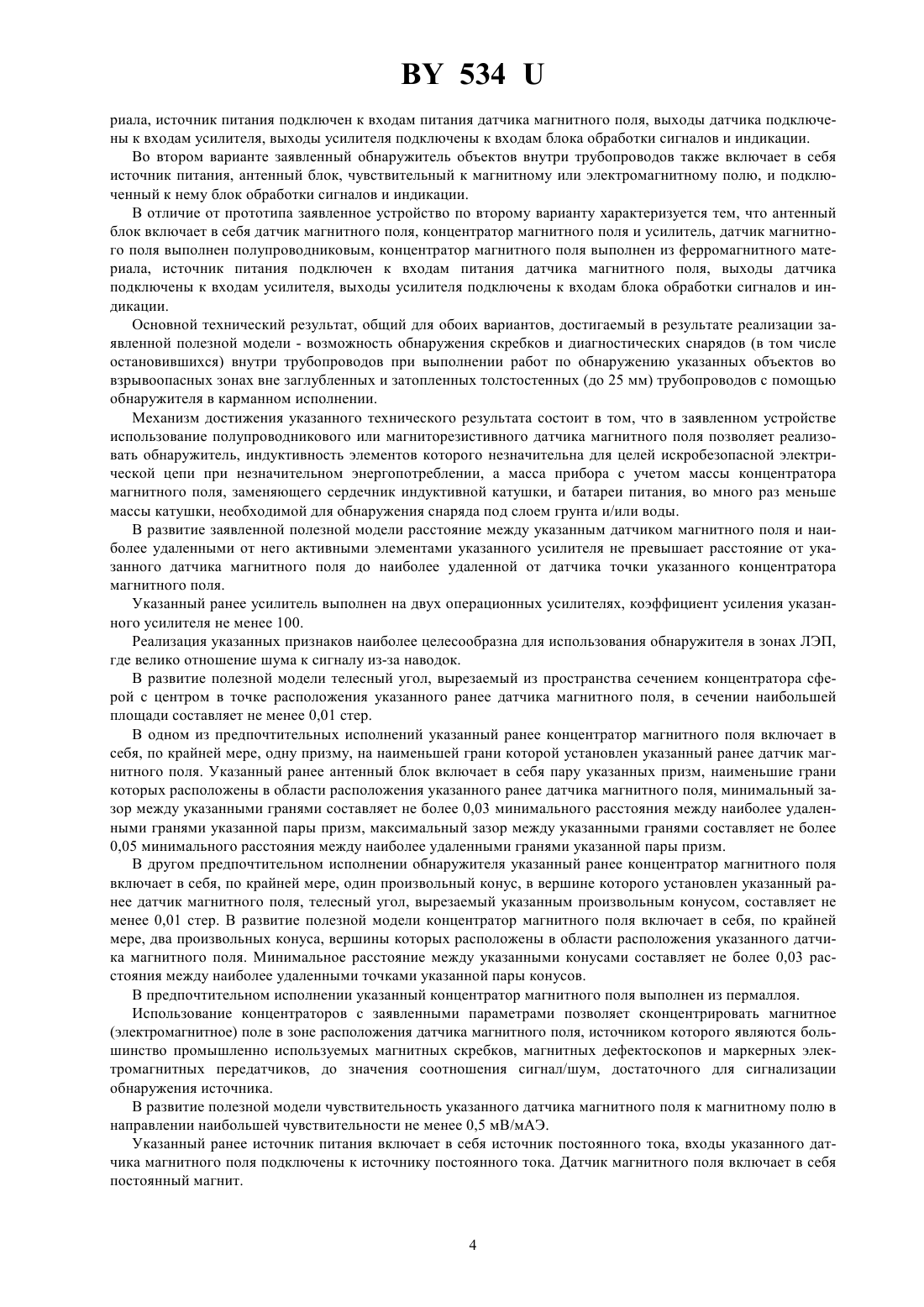 BY 534 U

риала, источник питания подключен к входам питания датчика магнитного поля, выходы датчика подключены к входам усилителя, выходы усилителя подключены к входам блока обработки сигналов и индикации.

Во втором варианте заявленный обнаружитель объектов внутри трубопроводов также включает в себя источник питания, антенный блок, чувствительный к магнитному или электромагнитному полю, и подключенный к нему блок обработки сигналов и индикации.

В отличие от прототипа заявленное устройство по второму варианту характеризуется тем, что антенный блок включает в себя датчик магнитного поля, концентратор магнитного поля и усилитель, датчик магнитного поля выполнен полупроводниковым, концентратор магнитного поля выполнен из ферромагнитного материала, источник питания подключен к входам питания датчика магнитного поля, выходы датчика подключены к входам усилителя, выходы усилителя подключены к входам блока обработки сигналов и индикации.

Основной технический результат, общий для обоих вариантов, достигаемый в результате реализации заявленной полезной модели - возможность обнаружения скребков и диагностических снарядов (в том числе остановившихся) внутри трубопроводов при выполнении работ по обнаружению указанных объектов во взрывоопасных зонах вне заглубленных и затопленных толстостенных (до 25 мм) трубопроводов с помощью обнаружителя в карманном исполнении.

Механизм достижения указанного технического результата состоит в том, что в заявленном устройстве использование полупроводникового или магниторезистивного датчика магнитного поля позволяет реализовать обнаружитель, индуктивность элементов которого незначительна для целей искробезопасной электрической цепи при незначительном энергопотреблении, а масса прибора с учетом массы концентратора магнитного поля, заменяющего сердечник индуктивной катушки, и батареи питания, во много раз меньше массы катушки, необходимой для обнаружения снаряда под слоем грунта и/или воды.

В развитие заявленной полезной модели расстояние между указанным датчиком магнитного поля и наиболее удаленными от него активными элементами указанного усилителя не превышает расстояние от указанного датчика магнитного поля до наиболее удаленной от датчика точки указанного концентратора магнитного поля.

Указанный ранее усилитель выполнен на двух операционных усилителях, коэффициент усиления указанного усилителя не менее 100.

Реализация указанных признаков наиболее целесообразна для использования обнаружителя в зонах ЛЭП, где велико отношение шума к сигналу из-за наводок.

В развитие полезной модели телесный угол, вырезаемый из пространства сечением концентратора сферой с центром в точке расположения указанного ранее датчика магнитного поля, в сечении наибольшей площади составляет не менее 0,01 стер.

В одном из предпочтительных исполнений указанный ранее концентратор магнитного поля включает в себя, по крайней мере, одну призму, на наименьшей грани которой установлен указанный ранее датчик магнитного поля. Указанный ранее антенный блок включает в себя пару указанных призм, наименьшие грани которых расположены в области расположения указанного ранее датчика магнитного поля, минимальный зазор между указанными гранями составляет не более 0,03 минимального расстояния между наиболее удаленными гранями указанной пары призм, максимальный зазор между указанными гранями составляет не более 0,05 минимального расстояния между наиболее удаленными гранями указанной пары призм.

В другом предпочтительном исполнении обнаружителя указанный ранее концентратор магнитного поля включает в себя, по крайней мере, один произвольный конус, в вершине которого установлен указанный ранее датчик магнитного поля, телесный угол, вырезаемый указанным произвольным конусом, составляет не менее 0,01 стер. В развитие полезной модели концентратор магнитного поля включает в себя, по крайней мере, два произвольных конуса, вершины которых расположены в области расположения указанного датчика магнитного поля. Минимальное расстояние между указанными конусами составляет не более 0,03 расстояния между наиболее удаленными точками указанной пары конусов.

В предпочтительном исполнении указанный концентратор магнитного поля выполнен из пермаллоя.

Использование концентраторов с заявленными параметрами позволяет сконцентрировать магнитное (электромагнитное) поле в зоне расположения датчика магнитного поля, источником которого являются большинство промышленно используемых магнитных скребков, магнитных дефектоскопов и маркерных электромагнитных передатчиков, до значения соотношения сигнал/шум, достаточного для сигнализации обнаружения источника.

В развитие полезной модели чувствительность указанного датчика магнитного поля к магнитному полю в направлении наибольшей чувствительности не менее 0,5 мВ/мАЭ.

Указанный ранее источник питания включает в себя источник постоянного тока, входы указанного датчика магнитного поля подключены к источнику постоянного тока. Датчик магнитного поля включает в себя постоянный магнит.

4